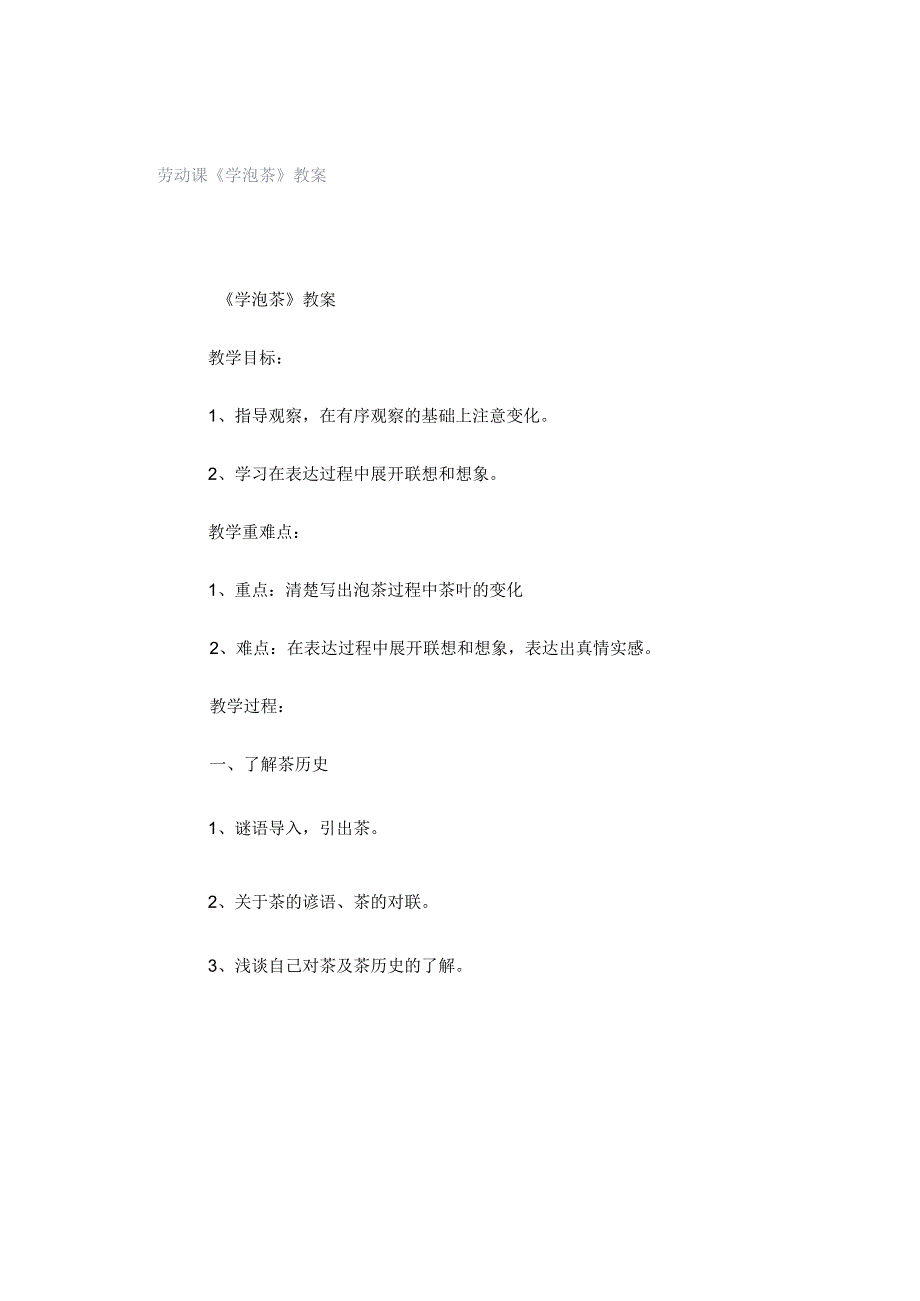 劳动课《学泡茶》教案

《学泡茶》教案

教学目标：

1、指导观察，在有序观察的基础上注意变化。

2、学习在表达过程中展开联想和想象。

教学重难点：

1、重点：清楚写出泡茶过程中茶叶的变化

2、难点：在表达过程中展开联想和想象，表达出真情实感。

教学过程：

一、了解茶历史

1、谜语导入，引出茶。

2、关于茶的谚语、茶的对联。

3、浅谈自己对茶及茶历史的了解。